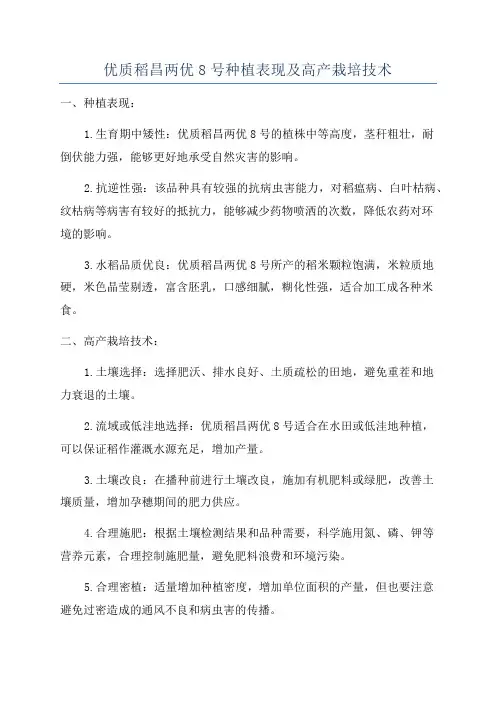 优质稻昌两优 8 号种植表现及高产栽培技术

一、种植表现：

1.生育期中矮性：优质稻昌两优 8 号的植株中等高度，茎秆粗壮，耐倒伏能力强，能够更好地承受自然灾害的影响。

2.抗逆性强：该品种具有较强的抗病虫害能力，对稻瘟病、白叶枯病、纹枯病等病害有较好的抵抗力，能够减少药物喷洒的次数，降低农药对环境的影响。

3.水稻品质优良：优质稻昌两优 8 号所产的稻米颗粒饱满，米粒质地硬，米色晶莹剔透，富含胚乳，口感细腻，糊化性强，适合加工成各种米食。

二、高产栽培技术：

1.土壤选择：选择肥沃、排水良好、土质疏松的田地，避免重茬和地力衰退的土壤。

2.流域或低洼地选择：优质稻昌两优 8 号适合在水田或低洼地种植，可以保证稻作灌溉水源充足，增加产量。

3.土壤改良：在播种前进行土壤改良，施加有机肥料或绿肥，改善土壤质量，增加孕穗期间的肥力供应。

4.合理施肥：根据土壤检测结果和品种需要，科学施用氮、磷、钾等营养元素，合理控制施肥量，避免肥料浪费和环境污染。

5.合理密植：适量增加种植密度，增加单位面积的产量，但也要注意避免过密造成的通风不良和病虫害的传播。